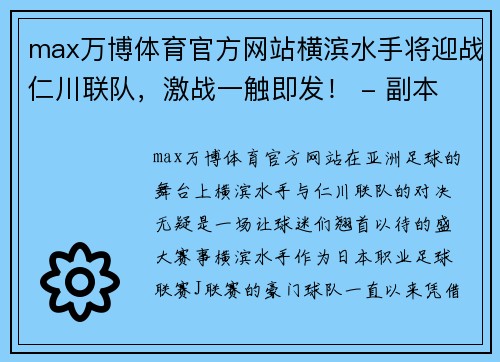 max万博体育官方网站横滨水手将迎战仁川联队，激战一触即发！ – 副本

max万博体育官方网站在亚洲足球的舞台上横滨水手与仁川联队的对决无疑是一场让球迷们翘首以待的盛大赛事横滨水手作为日本职业足球联赛J联赛的豪门球队一直以来凭借